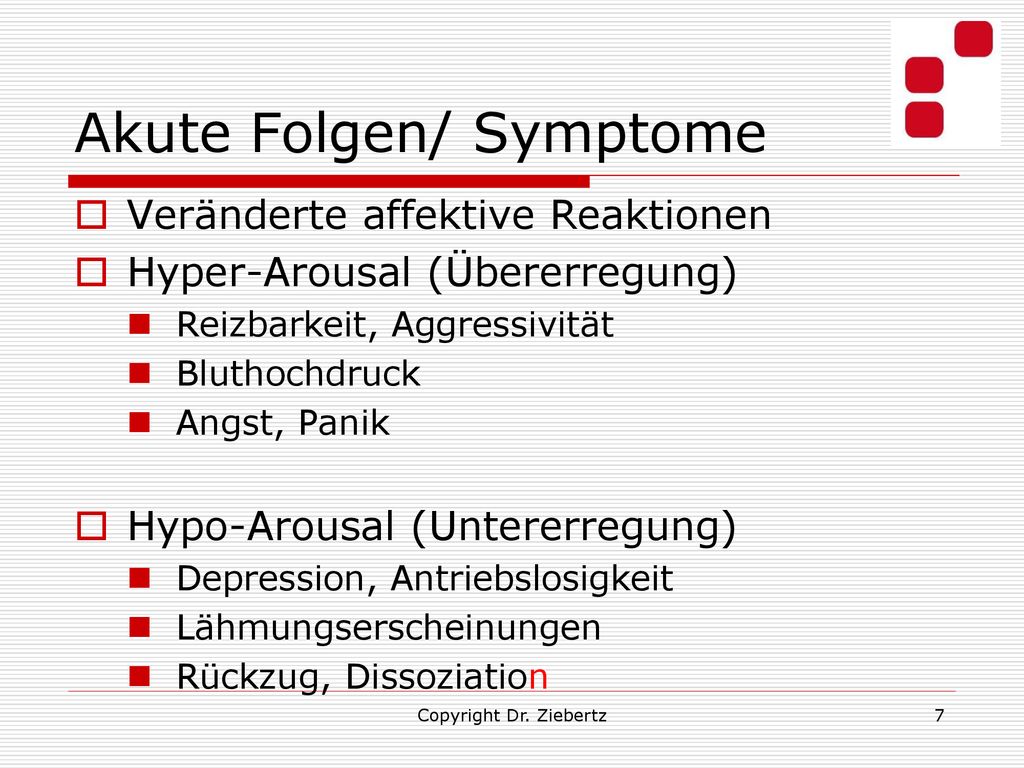 Akute Folgen/ Symptome

Veränderte affektive Reaktionen

Hyper-Arousal (Übererregung)

Reizbarkeit, Aggressivität

Bluthochdruck

Angst, Panik

Hypo-Arousal (Untererregung)

Depression, Antriebslosigkeit

Lähmungserscheinungen

Rückzug, Dissoziation

Copyright Dr. Ziebertz

7